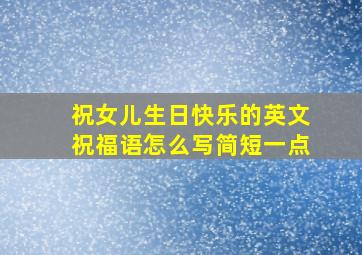 祝女儿生日快乐的英文祝福语怎么写简短一点